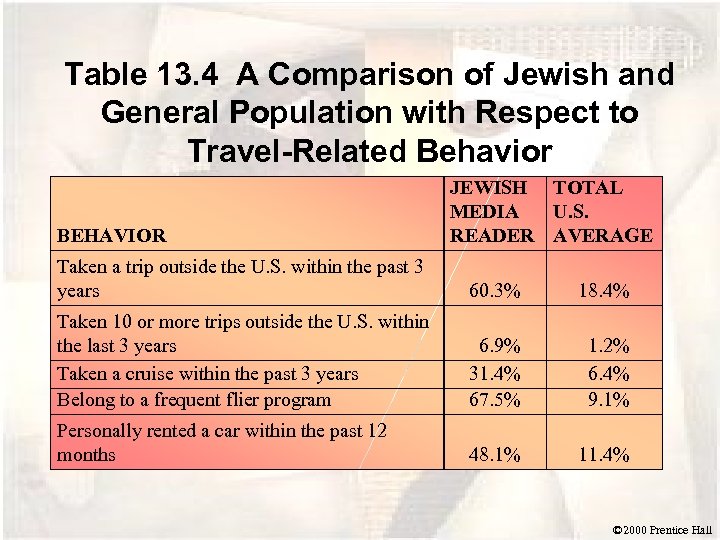 Table 13.4 A Comparison of Jewish and General Population with Respect to Travel-Related Behavior

| BEHAVIOR | JEWISH MEDIA READER | TOTAL U.S. AVERAGE |
|---|---|---|
| Taken a trip outside the U.S. within the past 3 years | 60.3% | 18.4% |
| Taken 10 or more trips outside the U.S. within the last 3 years | 6.9% | 1.2% |
| Taken a cruise within the past 3 years | 31.4% | 6.4% |
| Belong to a frequent flier program | 67.5% | 9.1% |
| Personally rented a car within the past 12 months | 48.1% | 11.4% |

©2000 Prentice Hall